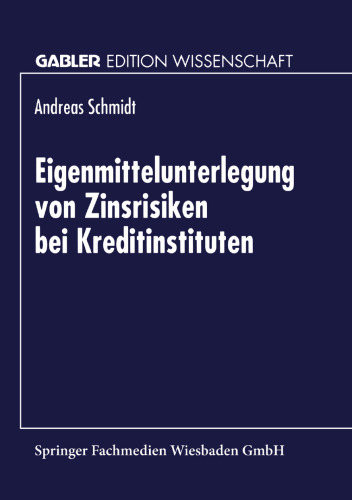 GABLER EDITION WISSENSCHAFT

Andreas Schmidt

Eigenmittelunterlegung von Zinsrisiken bei Kreditinstituten

Springer Fachmedien Wiesbaden GmbH